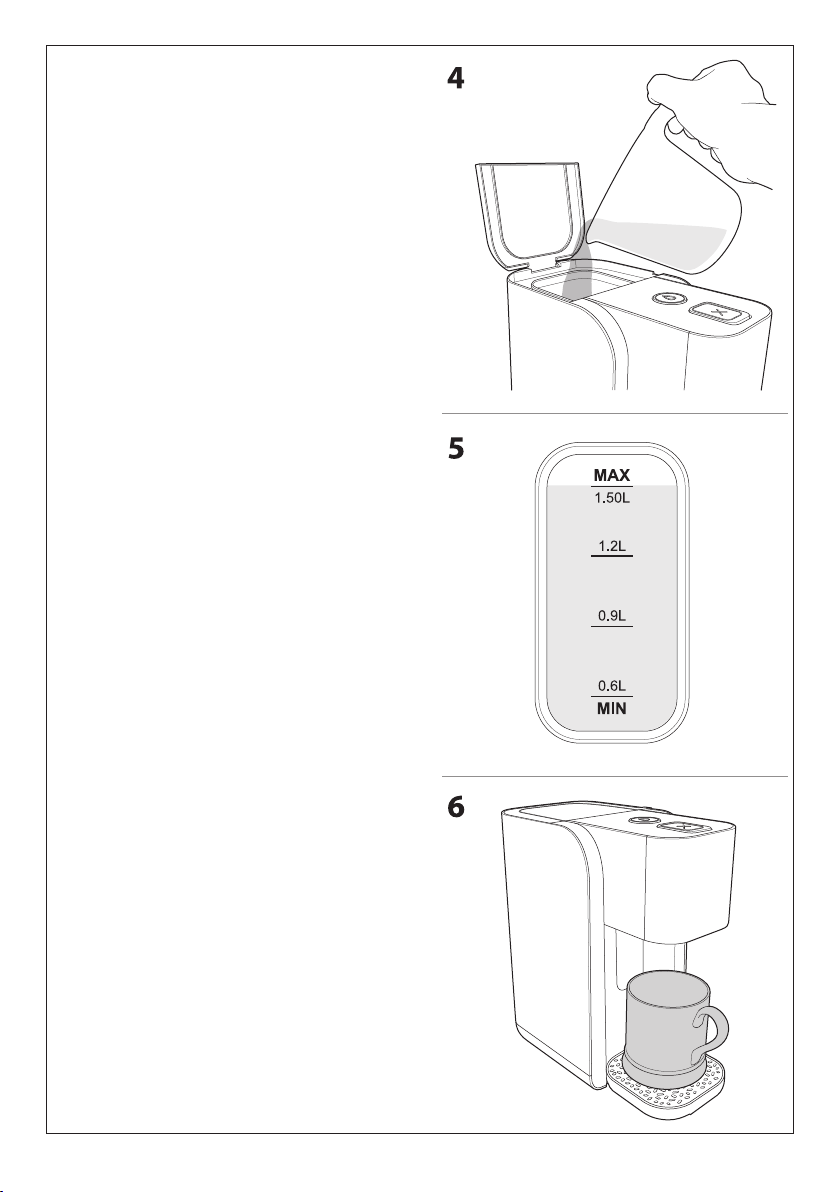 4

5

MAX
1.50L
1.2L
0.9L
0.6L
MIN

6